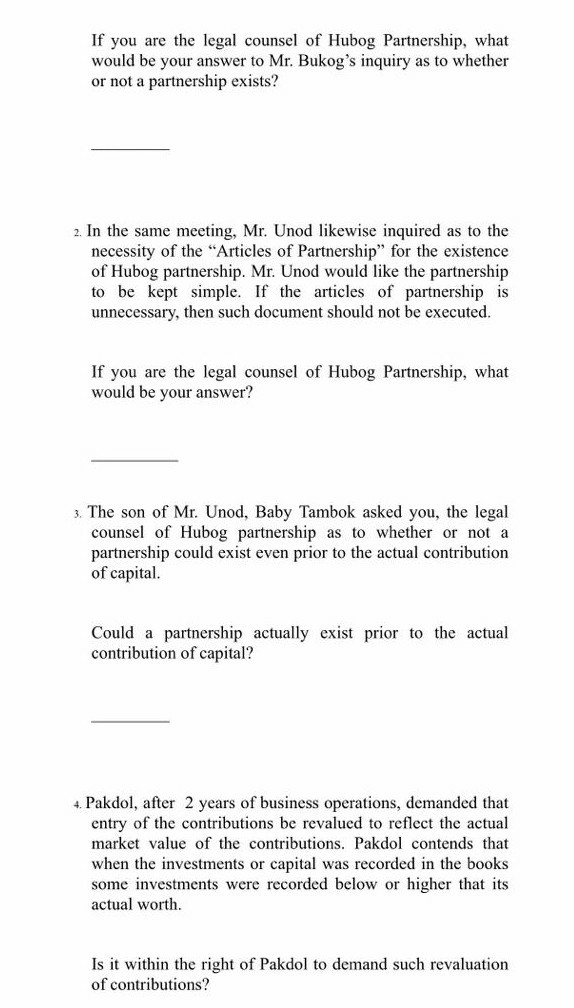 If you are the legal counsel of Hubog Partnership, what would be your answer to Mr. Bukog's inquiry as to whether or not a partnership exists?

_________

2. In the same meeting, Mr. Unod likewise inquired as to the necessity of the "Articles of Partnership" for the existence of Hubog partnership. Mr. Unod would like the partnership to be kept simple. If the articles of partnership is unnecessary, then such document should not be executed.

If you are the legal counsel of Hubog Partnership, what would be your answer?

_________

3. The son of Mr. Unod, Baby Tambok asked you, the legal counsel of Hubog partnership as to whether or not a partnership could exist even prior to the actual contribution of capital.

Could a partnership actually exist prior to the actual contribution of capital?

_________

4. Pakdol, after 2 years of business operations, demanded that entry of the contributions be revalued to reflect the actual market value of the contributions. Pakdol contends that when the investments or capital was recorded in the books some investments were recorded below or higher that its actual worth.

Is it within the right of Pakdol to demand such revaluation of contributions?